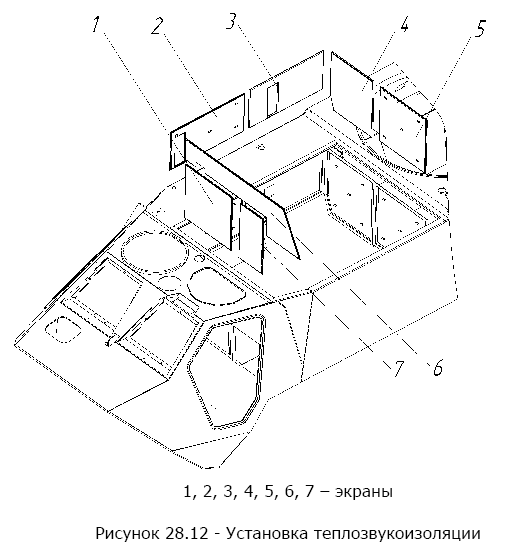 1
2
3
4
5
7
6

1, 2, 3, 4, 5, 6, 7 – экраны

Рисунок 28.12 - Установка теплозвукоизоляции